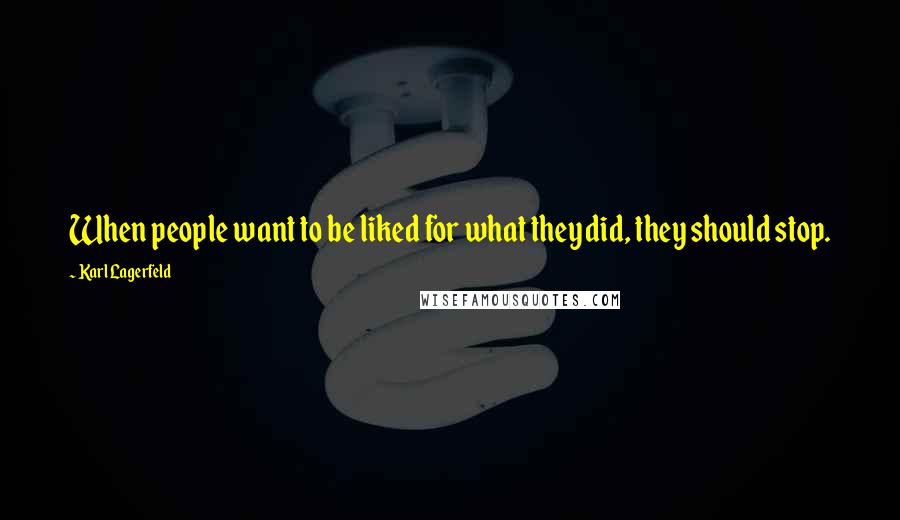 When people want to be liked for what they did, they should stop.

~ Karl Lagerfeld

WISEFAMOUSQUOTES.COM